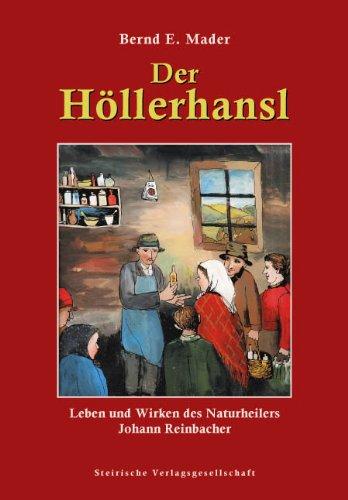 Bernd E. Mader

Der Höllerhansl

Leben und Wirken des Naturheilers Johann Reinbacher

Steirische Verlagsgesellschaft